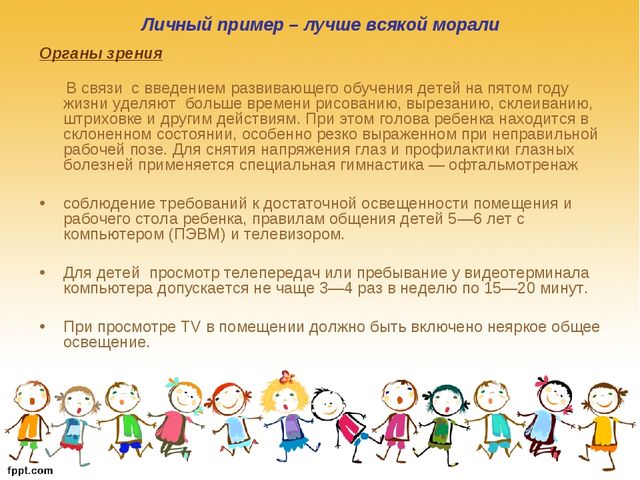 Личный пример – лучше всякой морали

Органы зрения

В связи с введением развивающего обучения детей на пятом году жизни уделяют больше времени рисованию, вырезанию, склеиванию, штриховке и другим действиям. При этом голова ребенка находится в склоненном состоянии, особенно резко выраженном при неправильной рабочей позе. Для снятия напряжения глаз и профилактики глазных болезней применяется специальная гимнастика — офтальмотренаж

• соблюдение требований к достаточной освещенности помещения и рабочего стола ребенка, правилам общения детей 5—6 лет с компьютером (ПЭВМ) и телевизором.

• Для детей просмотр телепередач или пребывание у видеотерминала компьютера допускается не чаще 3—4 раз в неделю по 15—20 минут.

• При просмотре TV в помещении должно быть включено неяркое общее освещение.

fppt.com